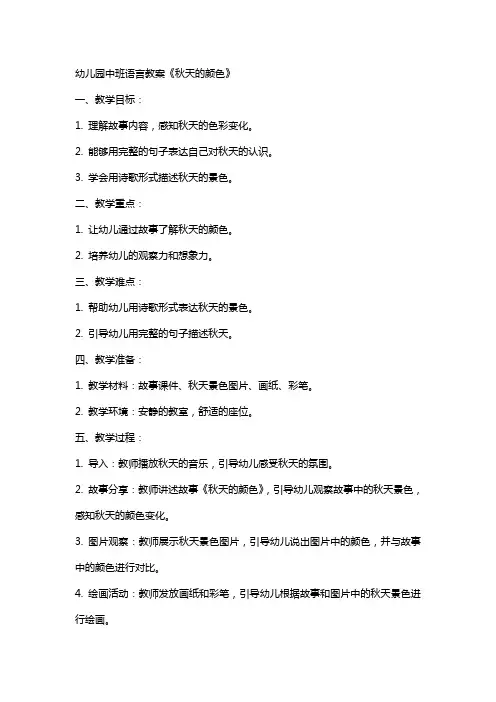 幼儿园中班语言教案《秋天的颜色》

一、教学目标：

1. 理解故事内容，感知秋天的色彩变化。

2. 能够用完整的句子表达自己对秋天的认识。

3. 学会用诗歌形式描述秋天的景色。

二、教学重点：

1. 让幼儿通过故事了解秋天的颜色。

2. 培养幼儿的观察力和想象力。

三、教学难点：

1. 帮助幼儿用诗歌形式表达秋天的景色。

2. 引导幼儿用完整的句子描述秋天。

四、教学准备：

1. 教学材料：故事课件、秋天景色图片、画纸、彩笔。

2. 教学环境：安静的教室，舒适的座位。

五、教学过程：

1. 导入：教师播放秋天的音乐，引导幼儿感受秋天的氛围。

2. 故事分享：教师讲述故事《秋天的颜色》，引导幼儿观察故事中的秋天景色，感知秋天的颜色变化。

3. 图片观察：教师展示秋天景色图片，引导幼儿说出图片中的颜色，并与故事中的颜色进行对比。

4. 绘画活动：教师发放画纸和彩笔，引导幼儿根据故事和图片中的秋天景色进行绘画。